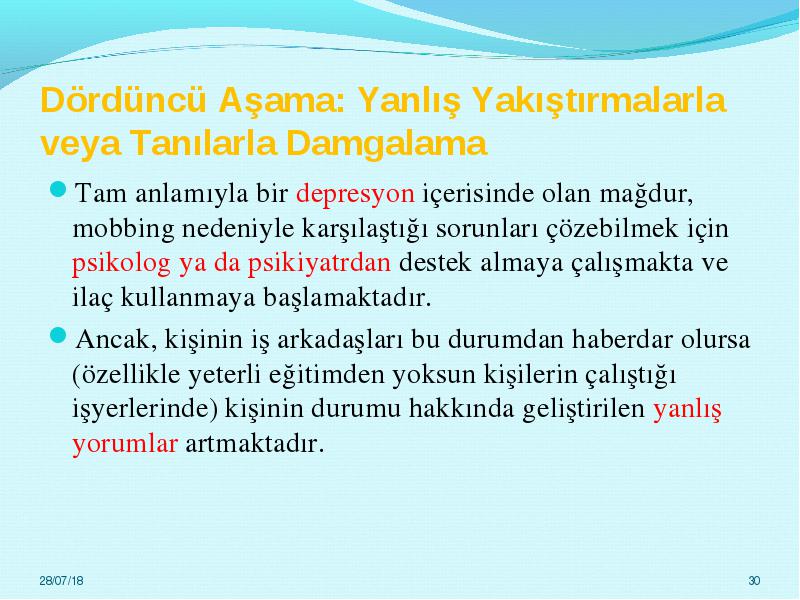 Dördüncü Aşama: Yanlış Yakıştırmalarla veya Tanılarla Damgalama

Tam anlamıyla bir depresyon içerisinde olan mağdur, mobbing nedeniyle karşılaştığı sorunları çözebilmek için psikolog ya da psikiyatrdan destek almaya çalışmakta ve ilaç kullanmaya başlamaktadır.

Ancak, kişinin iş arkadaşları bu durumdan haberdar olursa (özellikle yeterli eğitimden yoksun kişilerin çalıştığı işyerlerinde) kişinin durumu hakkında geliştirilen yanlış yorumlar artmaktadır.

28/07/18

30